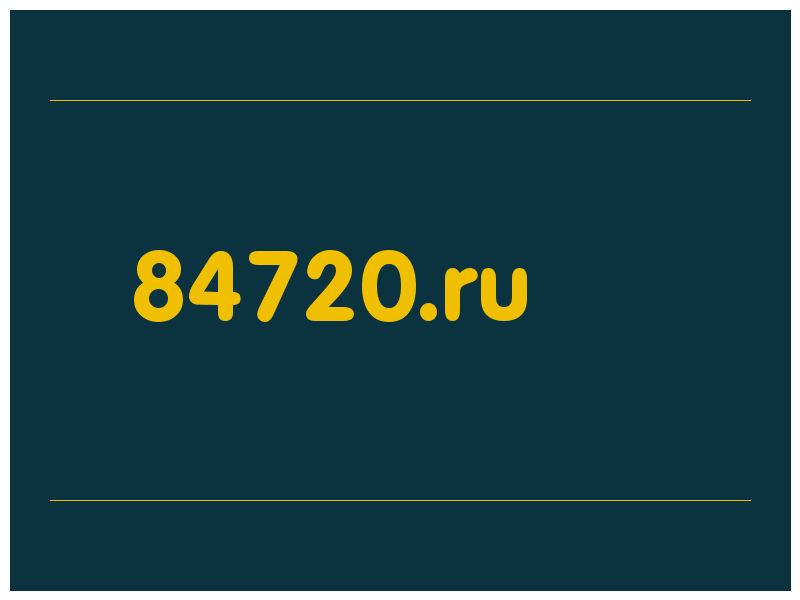 84720.ru